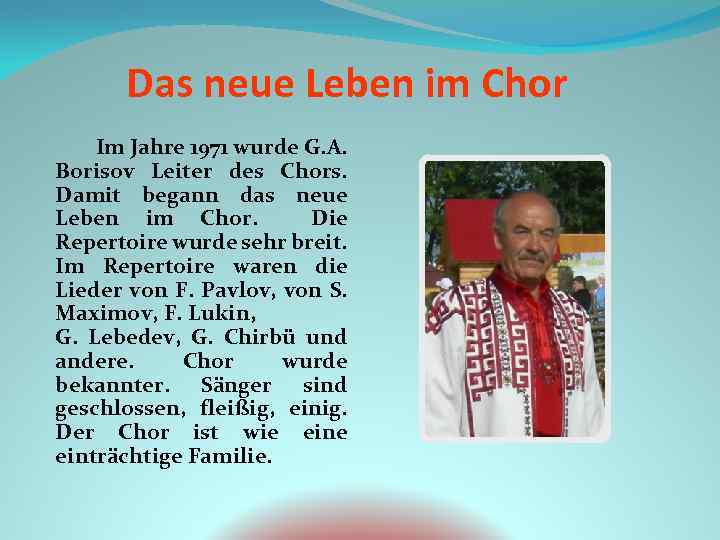 Das neue Leben im Chor

Im Jahre 1971 wurde G.A. Borisov Leiter des Chors. Damit begann das neue Leben im Chor. Die Repertoire wurde sehr breit. Im Repertoire waren die Lieder von F. Pavlov, von S. Maximov, F. Lukin,
G. Lebedev, G. Chirbü und andere. Chor wurde bekannter. Sänger sind geschlossen, fleißig, einig. Der Chor ist wie eine einträchtige Familie.